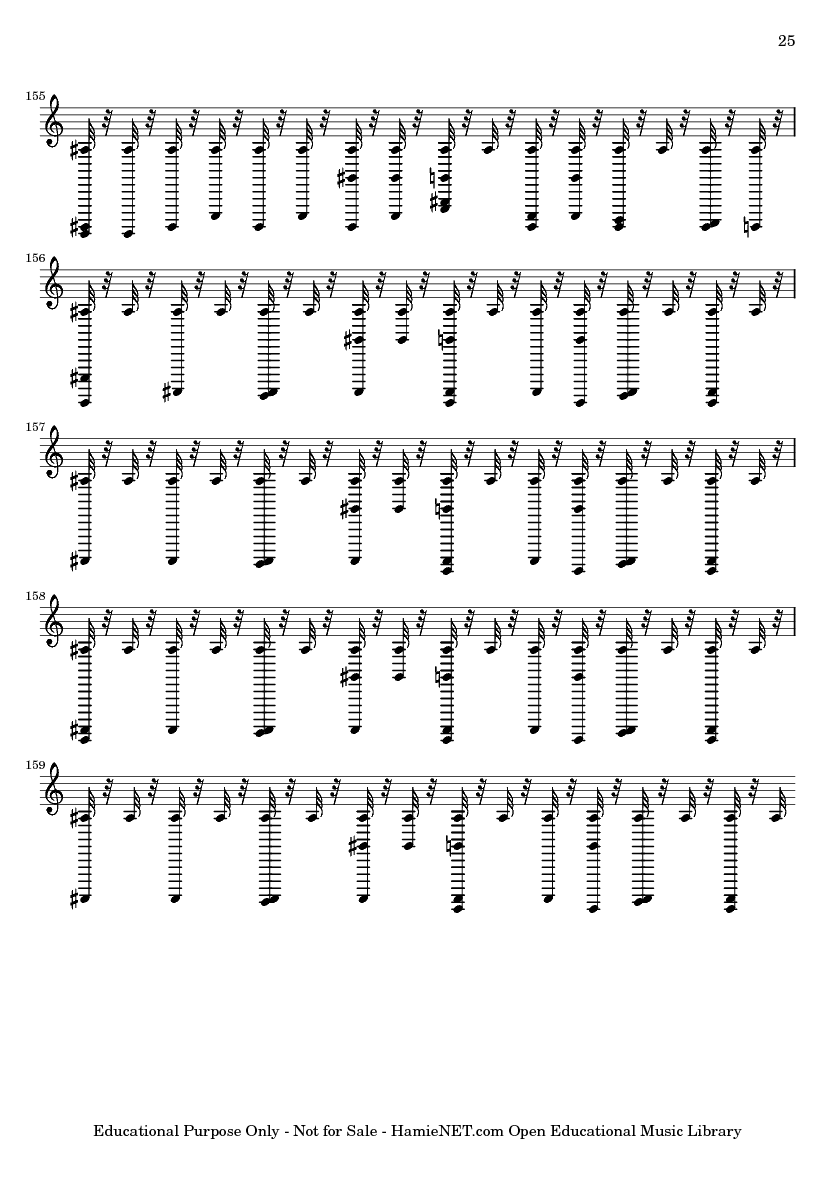 25

155

156

157

158

159

Educational Purpose Only - Not for Sale - HamieNET.com Open Educational Music Library